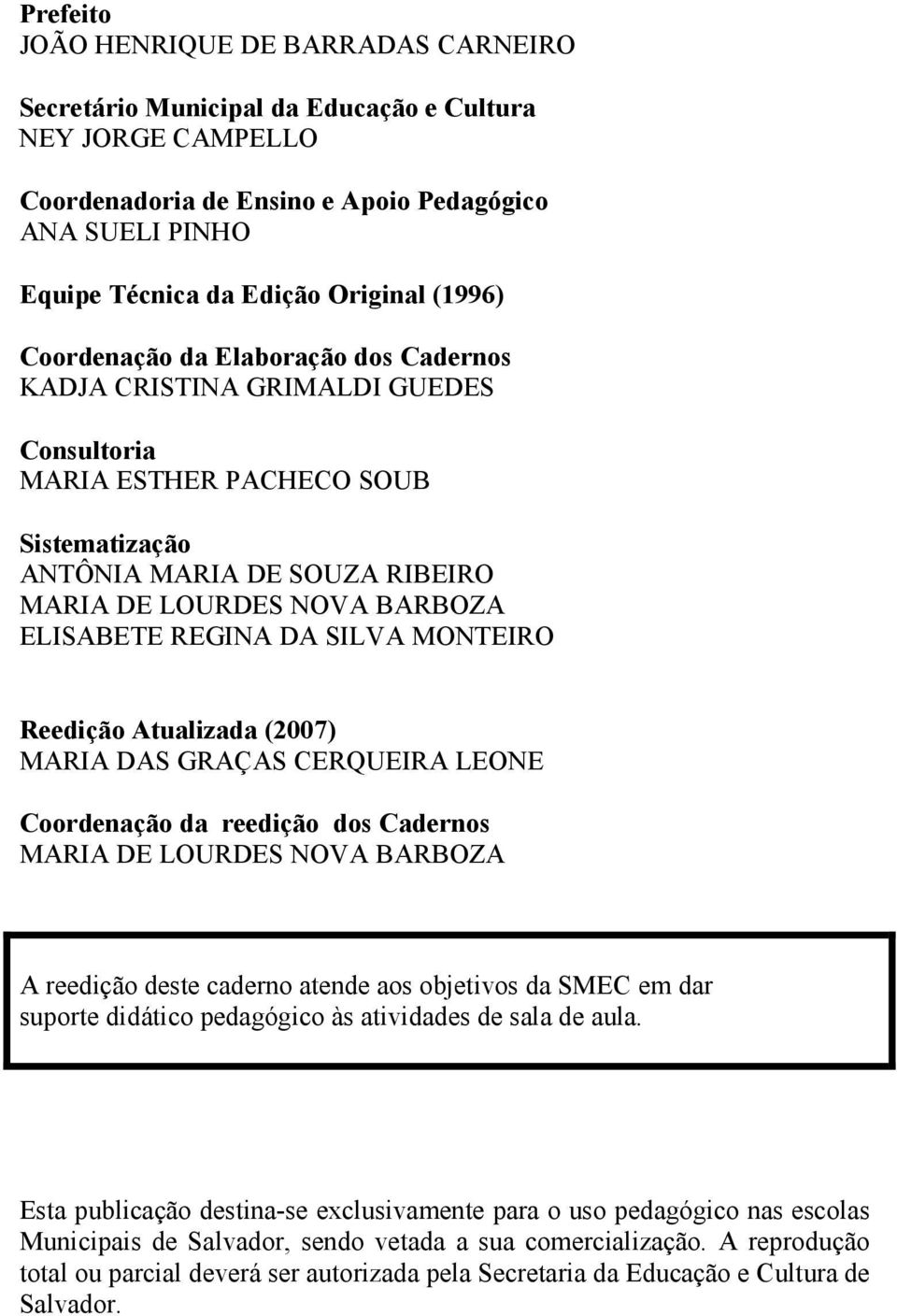 Prefeito
JOÃO HENRIQUE DE BARRADAS CARNEIRO

Secretário Municipal da Educação e Cultura
NEY JORGE CAMPELLO

Coordenadoria de Ensino e Apoio Pedagógico
ANA SUELI PINHO

Equipe Técnica da Edição Original (1996)

Coordenação da Elaboração dos Cadernos
KADJA CRISTINA GRIMALDI GUEDES

Consultoria
MARIA ESTHER PACHECO SOUB

Sistematização
ANTÔNIA MARIA DE SOUZA RIBEIRO
MARIA DE LOURDES NOVA BARBOZA
ELISABETE REGINA DA SILVA MONTEIRO

Reedição Atualizada (2007)
MARIA DAS GRAÇAS CERQUEIRA LEONE

Coordenação da reedição dos Cadernos
MARIA DE LOURDES NOVA BARBOZA

A reedição deste caderno atende aos objetivos da SMEC em dar suporte didático pedagógico às atividades de sala de aula.

Esta publicação destina-se exclusivamente para o uso pedagógico nas escolas Municipais de Salvador, sendo vetada a sua comercialização. A reprodução total ou parcial deverá ser autorizada pela Secretaria da Educação e Cultura de Salvador.